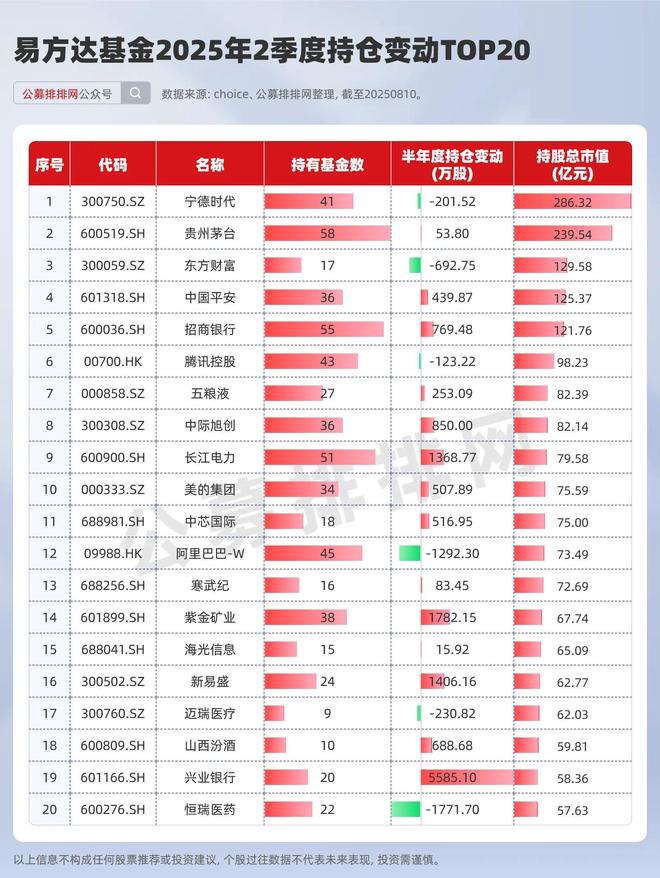 易方达基金2025年2季度持仓变动TOP20

公募排排网公众号

数据来源: choice、公募排排网整理, 截至20250810。

| 序号 | 代码 | 名称 | 持有基金数 | 半年度持仓变动(万股) | 持股总市值(亿元) |
|---|---|---|---|---|---|
| 1 | 300750.SZ | 宁德时代 | 41 | -201.52 | 286.32 |
| 2 | 600519.SH | 贵州茅台 | 58 | 53.80 | 239.54 |
| 3 | 300059.SZ | 东方财富 | 17 | -692.75 | 129.58 |
| 4 | 601318.SH | 中国平安 | 36 | 439.87 | 125.37 |
| 5 | 600036.SH | 招商银行 | 55 | 769.48 | 121.76 |
| 6 | 00700.HK | 腾讯控股 | 43 | -123.22 | 98.23 |
| 7 | 000858.SZ | 五粮液 | 27 | 253.09 | 82.39 |
| 8 | 300308.SZ | 中际旭创 | 36 | 850.00 | 82.14 |
| 9 | 600900.SH | 长江电力 | 51 | 1368.77 | 79.58 |
| 10 | 000333.SZ | 美的集团 | 34 | 507.89 | 75.59 |
| 11 | 688981.SH | 中芯国际 | 18 | 516.95 | 75.00 |
| 12 | 09988.HK | 阿里巴巴-W | 45 | -1292.30 | 73.49 |
| 13 | 688256.SH | 寒武纪 | 16 | 83.45 | 72.69 |
| 14 | 601899.SH | 紫金矿业 | 38 | 1782.15 | 67.74 |
| 15 | 688041.SH | 海光信息 | 15 | 15.92 | 65.09 |
| 16 | 300502.SZ | 新易盛 | 24 | 1406.16 | 62.77 |
| 17 | 300760.SZ | 迈瑞医疗 | 9 | -230.82 | 62.03 |
| 18 | 600809.SH | 山西汾酒 | 10 | 688.68 | 59.81 |
| 19 | 601166.SH | 兴业银行 | 20 | 5585.10 | 58.36 |
| 20 | 600276.SH | 恒瑞医药 | 22 | -1771.70 | 57.63 |

公募排排网

以上信息不构成任何股票推荐或投资建议, 个股过往数据不代表未来表现, 投资需谨慎。